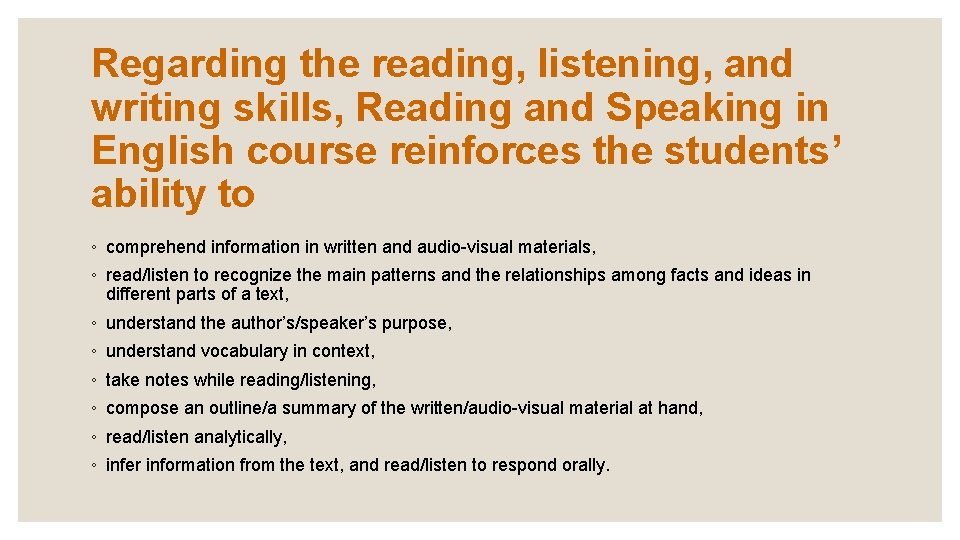 Regarding the reading, listening, and writing skills, Reading and Speaking in English course reinforces the students' ability to

• comprehend information in written and audio-visual materials,

• read/listen to recognize the main patterns and the relationships among facts and ideas in different parts of a text,

• understand the author's/speaker's purpose,

• understand vocabulary in context,

• take notes while reading/listening,

• compose an outline/a summary of the written/audio-visual material at hand,

• read/listen analytically,

• infer information from the text, and read/listen to respond orally.